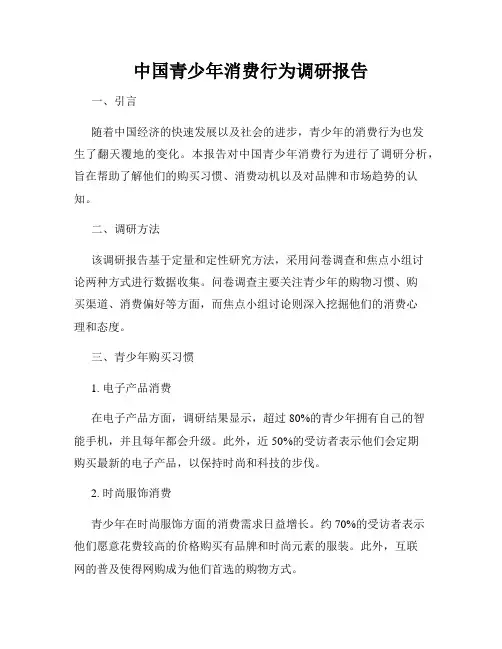 中国青少年消费行为调研报告

一、引言

随着中国经济的快速发展以及社会的进步，青少年的消费行为也发生了翻天覆地的变化。本报告对中国青少年消费行为进行了调研分析，旨在帮助了解他们的购买习惯、消费动机以及对品牌和市场趋势的认知。

二、调研方法

该调研报告基于定量和定性研究方法，采用问卷调查和焦点小组讨论两种方式进行数据收集。问卷调查主要关注青少年的购物习惯、购买渠道、消费偏好等方面，而焦点小组讨论则深入挖掘他们的消费心理和态度。

三、青少年购买习惯

1. 电子产品消费

在电子产品方面，调研结果显示，超过 80%的青少年拥有自己的智能手机，并且每年都会升级。此外，近 50%的受访者表示他们会定期购买最新的电子产品，以保持时尚和科技的步伐。

2. 时尚服饰消费

青少年在时尚服饰方面的消费需求日益增长。约 70%的受访者表示他们愿意花费较高的价格购买有品牌和时尚元素的服装。此外，互联网的普及使得网购成为他们首选的购物方式。